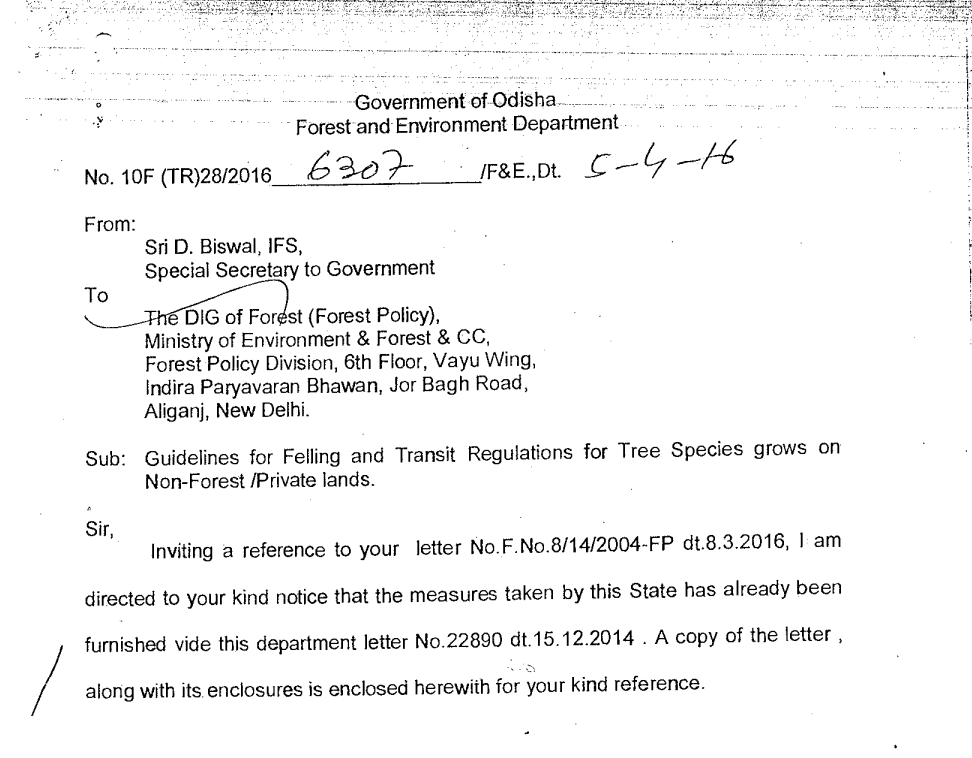 Government of Odisha
Forest and Environment Department

No. 10F (TR)28/2016 6307 /F&E.,Dt. 5-4-16

From:
Sri D. Biswal, IFS,
Special Secretary to Government

To
The DIG of Forest (Forest Policy),
Ministry of Environment & Forest & CC,
Forest Policy Division, 6th Floor, Vayu Wing,
Indira Paryavaran Bhawan, Jor Bagh Road,
Aliganj, New Delhi.

Sub: Guidelines for Felling and Transit Regulations for Tree Species grows on Non-Forest /Private lands.

Sir,

Inviting a reference to your letter No.F.No.8/14/2004-FP dt.8.3.2016, I am directed to your kind notice that the measures taken by this State has already been furnished vide this department letter No.22890 dt.15.12.2014 . A copy of the letter , along with its enclosures is enclosed herewith for your kind reference.